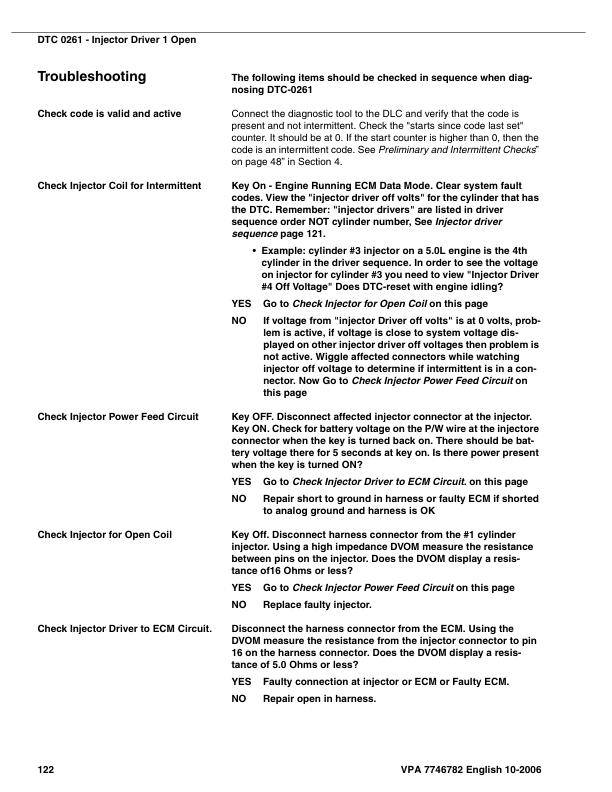 DTC 0261 - Injector Driver 1 Open

Troubleshooting

The following items should be checked in sequence when diagnosing DTC-0261

Check code is valid and active

Connect the diagnostic tool to the DLC and verify that the code is present and not intermittent. Check the "starts since code last set" counter. It should be at 0. If the start counter is higher than 0, then the code is an intermittent code. See Preliminary and Intermittent Checks" on page 48" in Section 4.

Check Injector Coil for Intermittent

Key On - Engine Running ECM Data Mode. Clear system fault codes. View the "injector driver off volts" for the cylinder that has the DTC. Remember: "injector drivers" are listed in driver sequence order NOT cylinder number, See Injector driver sequence page 121.

• Example: cylinder #3 injector on a 5.0L engine is the 4th cylinder in the driver sequence. In order to see the voltage on injector for cylinder #3 you need to view "Injector Driver #4 Off Voltage" Does DTC-reset with engine idling?

YES Go to Check Injector for Open Coil on this page

NO If voltage from "injector Driver off volts" is at 0 volts, problem is active, if voltage is close to system voltage displayed on other injector driver off voltages then problem is not active. Wiggle affected connectors while watching injector off voltage to determine if intermittent is in a connector. Now Go to Check Injector Power Feed Circuit on this page

Check Injector Power Feed Circuit

Key OFF. Disconnect affected injector connector at the injector. Key ON. Check for battery voltage on the P/W wire at the injectore connector when the key is turned back on. There should be battery voltage there for 5 seconds at key on. Is there power present when the key is turned ON?

YES Go to Check Injector Driver to ECM Circuit. on this page

NO Repair short to ground in harness or faulty ECM if shorted to analog ground and harness is OK

Check Injector for Open Coil

Key Off. Disconnect harness connector from the #1 cylinder injector. Using a high impedance DVOM measure the resistance between pins on the injector. Does the DVOM display a resistance of16 Ohms or less?

YES Go to Check Injector Power Feed Circuit on this page

NO Replace faulty injector.

Check Injector Driver to ECM Circuit.

Disconnect the harness connector from the ECM. Using the DVOM measure the resistance from the injector connector to pin 16 on the harness connector. Does the DVOM display a resistance of 5.0 Ohms or less?

YES Faulty connection at injector or ECM or Faulty ECM.

NO Repair open in harness.

122

VPA 7746782 English 10-2006